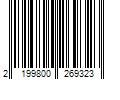 2 199800 269323